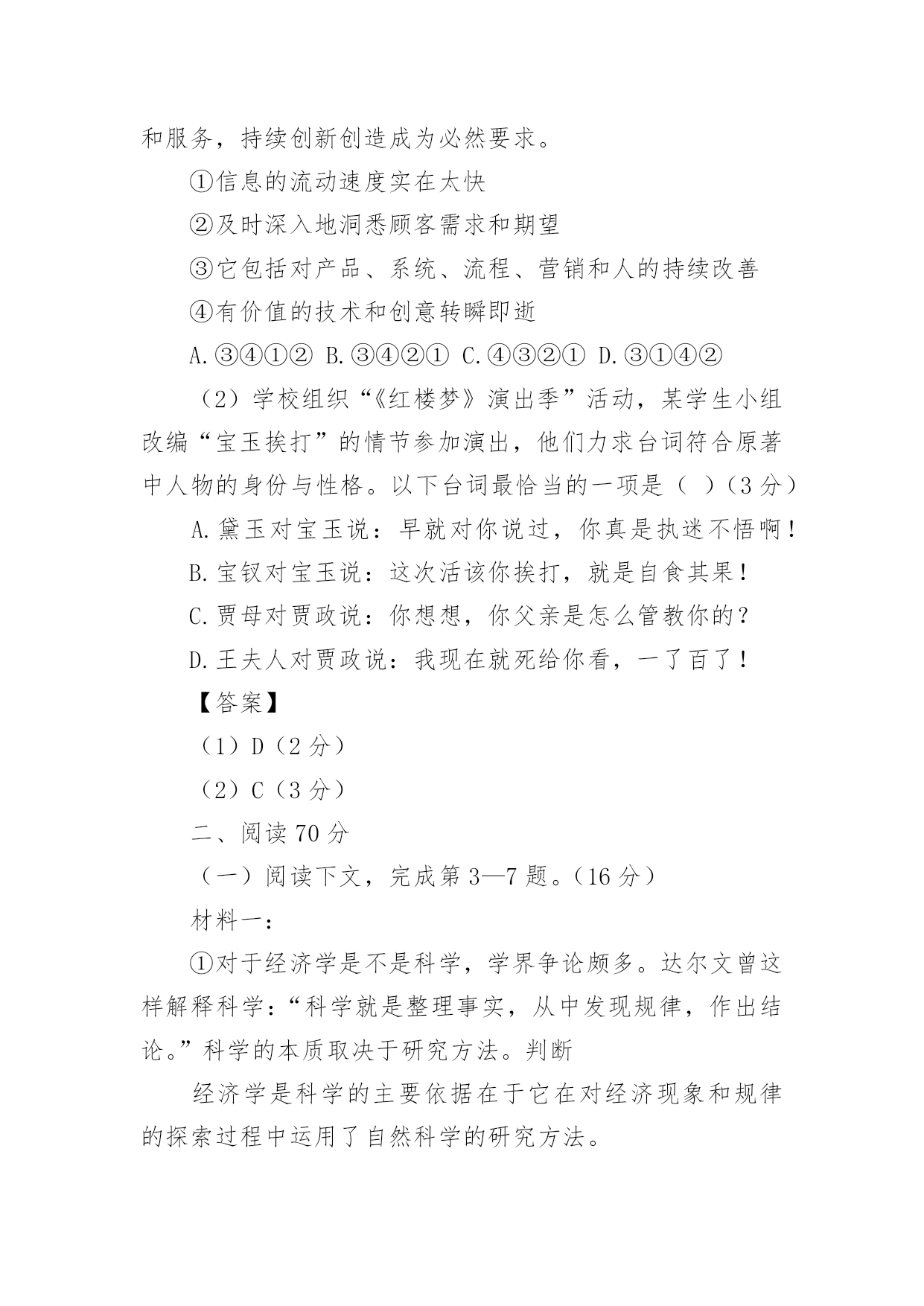 和服务，持续创新创造成为必然要求。

①信息的流动速度实在太快

②及时深入地洞悉顾客需求和期望

③它包括对产品、系统、流程、营销和人的持续改善

④有价值的技术和创意转瞬即逝

A.③④①② B.③④②① C.④③②① D.③①④②

（2）学校组织“《红楼梦》演出季”活动，某学生小组改编“宝玉挨打”的情节参加演出，他们力求台词符合原著中人物的身份与性格。以下台词最恰当的一项是（ ）（3分）

A.黛玉对宝玉说：早就对你说过，你真是执迷不悟啊！

B.宝钗对宝玉说：这次活该你挨打，就是自食其果！

C.贾母对贾政说：你想想，你父亲是怎么管教你的？

D.王夫人对贾政说：我现在就死给你看，一了百了！

【答案】

（1）D（2分）

（2）C（3分）

二、阅读70分

（一）阅读下文，完成第3—7题。（16分）

材料一：

①对于经济学是不是科学，学界争论颇多。达尔文曾这样解释科学：“科学就是整理事实，从中发现规律，作出结论。”科学的本质取决于研究方法。判断

经济学是科学的主要依据在于它在对经济现象和规律的探索过程中运用了自然科学的研究方法。